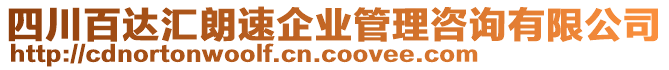 四川百达汇朗速企业管理咨询有限公司
http://cdnortonwoolf.cn.coovee.com